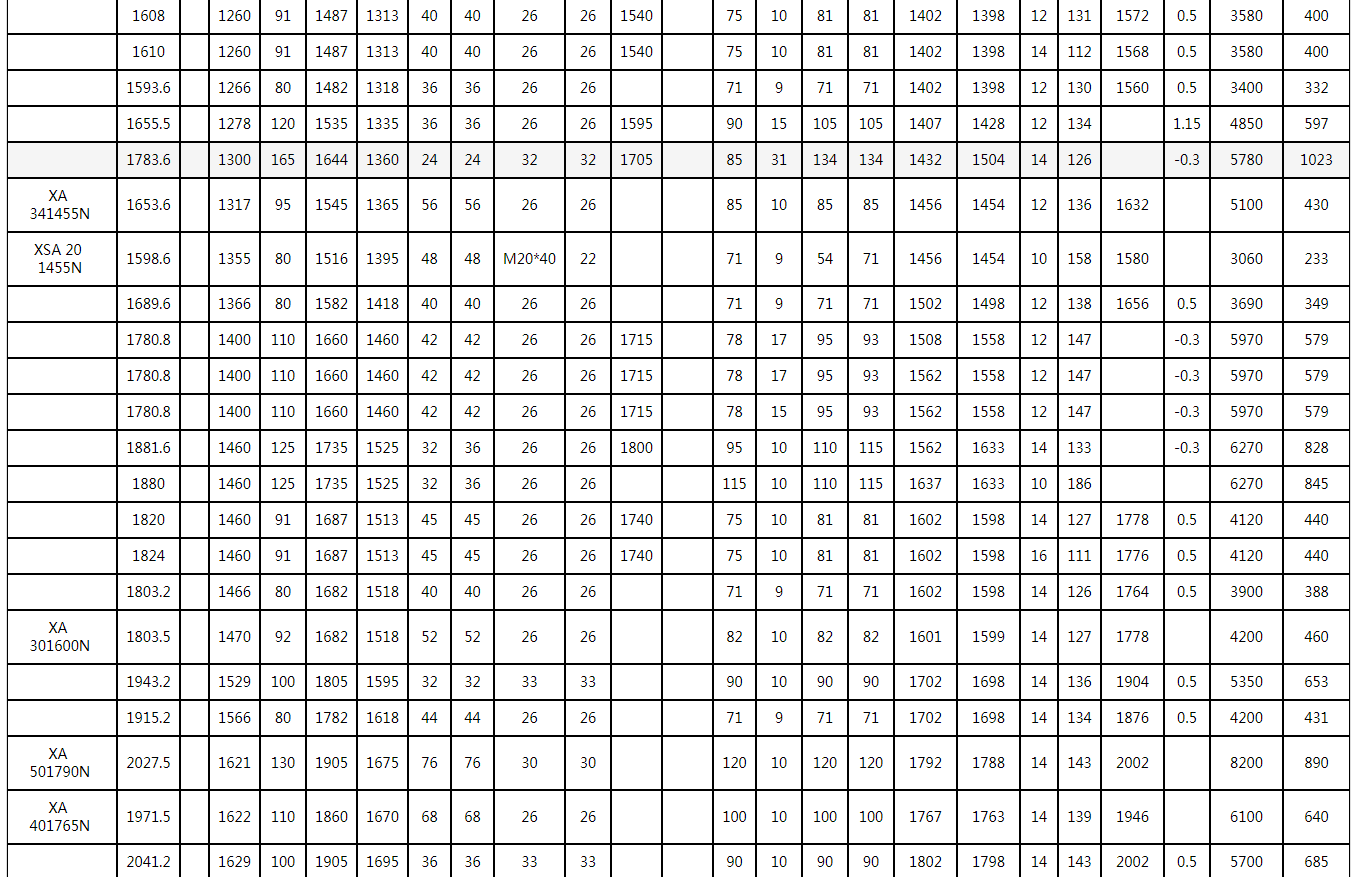 |  | 1608 |  | 1260 | 91 | 1487 | 1313 | 40 | 40 | 26 | 26 | 1540 |  | 75 | 10 | 81 | 81 | 1402 | 1398 | 12 | 131 | 1572 | 0.5 | 3580 | 400 |
|---|---|---|---|---|---|---|---|---|---|---|---|---|---|---|---|---|---|---|---|---|---|---|---|---|
|  | 1610 |  | 1260 | 91 | 1487 | 1313 | 40 | 40 | 26 | 26 | 1540 |  | 75 | 10 | 81 | 81 | 1402 | 1398 | 14 | 112 | 1568 | 0.5 | 3580 | 400 |
|  | 1593.6 |  | 1266 | 80 | 1482 | 1318 | 36 | 36 | 26 | 26 |  |  | 71 | 9 | 71 | 71 | 1402 | 1398 | 12 | 130 | 1560 | 0.5 | 3400 | 332 |
|  | 1655.5 |  | 1278 | 120 | 1535 | 1335 | 36 | 36 | 26 | 26 | 1595 |  | 90 | 15 | 105 | 105 | 1407 | 1428 | 12 | 134 |  | 1.15 | 4850 | 597 |
|  | 1783.6 |  | 1300 | 165 | 1644 | 1360 | 24 | 24 | 32 | 32 | 1705 |  | 85 | 31 | 134 | 134 | 1432 | 1504 | 14 | 126 |  | -0.3 | 5780 | 1023 |
| XA 341455N | 1653.6 |  | 1317 | 95 | 1545 | 1365 | 56 | 56 | 26 | 26 |  |  | 85 | 10 | 85 | 85 | 1456 | 1454 | 12 | 136 | 1632 |  | 5100 | 430 |
| XSA 20 1455N | 1598.6 |  | 1355 | 80 | 1516 | 1395 | 48 | 48 | M20*40 | 22 |  |  | 71 | 9 | 54 | 71 | 1456 | 1454 | 10 | 158 | 1580 |  | 3060 | 233 |
|  | 1689.6 |  | 1366 | 80 | 1582 | 1418 | 40 | 40 | 26 | 26 |  |  | 71 | 9 | 71 | 71 | 1502 | 1498 | 12 | 138 | 1656 | 0.5 | 3690 | 349 |
|  | 1780.8 |  | 1400 | 110 | 1660 | 1460 | 42 | 42 | 26 | 26 | 1715 |  | 78 | 17 | 95 | 93 | 1508 | 1558 | 12 | 147 |  | -0.3 | 5970 | 579 |
|  | 1780.8 |  | 1400 | 110 | 1660 | 1460 | 42 | 42 | 26 | 26 | 1715 |  | 78 | 17 | 95 | 93 | 1562 | 1558 | 12 | 147 |  | -0.3 | 5970 | 579 |
|  | 1780.8 |  | 1400 | 110 | 1660 | 1460 | 42 | 42 | 26 | 26 | 1715 |  | 78 | 15 | 95 | 93 | 1562 | 1558 | 12 | 147 |  | -0.3 | 5970 | 579 |
|  | 1881.6 |  | 1460 | 125 | 1735 | 1525 | 32 | 36 | 26 | 26 | 1800 |  | 95 | 10 | 110 | 115 | 1562 | 1633 | 14 | 133 |  | -0.3 | 6270 | 828 |
|  | 1880 |  | 1460 | 125 | 1735 | 1525 | 32 | 36 | 26 | 26 |  |  | 115 | 10 | 110 | 115 | 1637 | 1633 | 10 | 186 |  |  | 6270 | 845 |
|  | 1820 |  | 1460 | 91 | 1687 | 1513 | 45 | 45 | 26 | 26 | 1740 |  | 75 | 10 | 81 | 81 | 1602 | 1598 | 14 | 127 | 1778 | 0.5 | 4120 | 440 |
|  | 1824 |  | 1460 | 91 | 1687 | 1513 | 45 | 45 | 26 | 26 | 1740 |  | 75 | 10 | 81 | 81 | 1602 | 1598 | 16 | 111 | 1776 | 0.5 | 4120 | 440 |
|  | 1803.2 |  | 1466 | 80 | 1682 | 1518 | 40 | 40 | 26 | 26 |  |  | 71 | 9 | 71 | 71 | 1602 | 1598 | 14 | 126 | 1764 | 0.5 | 3900 | 388 |
| XA 301600N | 1803.5 |  | 1470 | 92 | 1682 | 1518 | 52 | 52 | 26 | 26 |  |  | 82 | 10 | 82 | 82 | 1601 | 1599 | 14 | 127 | 1778 |  | 4200 | 460 |
|  | 1943.2 |  | 1529 | 100 | 1805 | 1595 | 32 | 32 | 33 | 33 |  |  | 90 | 10 | 90 | 90 | 1702 | 1698 | 14 | 136 | 1904 | 0.5 | 5350 | 653 |
|  | 1915.2 |  | 1566 | 80 | 1782 | 1618 | 44 | 44 | 26 | 26 |  |  | 71 | 9 | 71 | 71 | 1702 | 1698 | 14 | 134 | 1876 | 0.5 | 4200 | 431 |
| XA 501790N | 2027.5 |  | 1621 | 130 | 1905 | 1675 | 76 | 76 | 30 | 30 |  |  | 120 | 10 | 120 | 120 | 1792 | 1788 | 14 | 143 | 2002 |  | 8200 | 890 |
| XA 401765N | 1971.5 |  | 1622 | 110 | 1860 | 1670 | 68 | 68 | 26 | 26 |  |  | 100 | 10 | 100 | 100 | 1767 | 1763 | 14 | 139 | 1946 |  | 6100 | 640 |
|  | 2041.2 |  | 1629 | 100 | 1905 | 1695 | 36 | 36 | 33 | 33 |  |  | 90 | 10 | 90 | 90 | 1802 | 1798 | 14 | 143 | 2002 | 0.5 | 5700 | 685 |